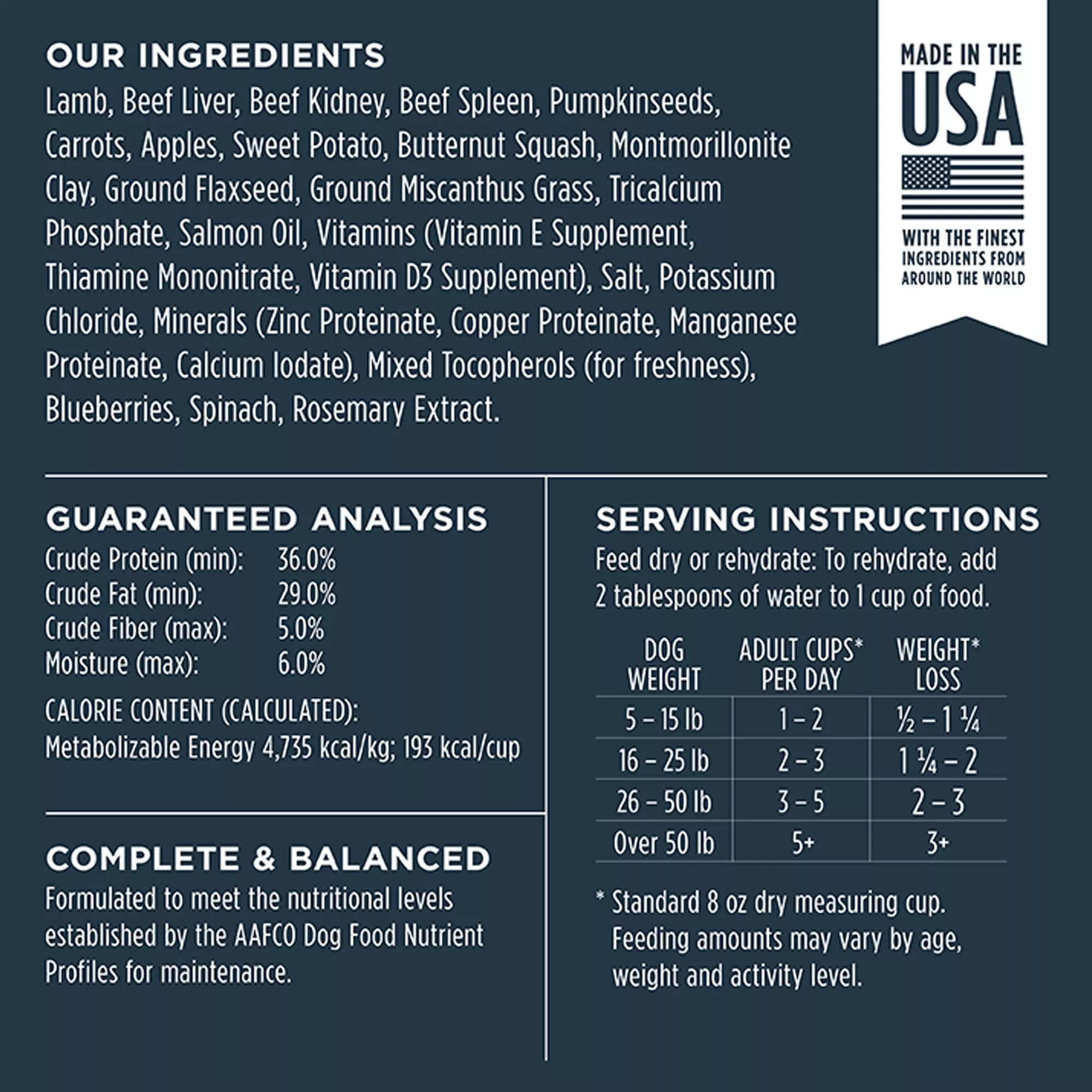 OUR INGREDIENTS

Lamb, Beef Liver, Beef Kidney, Beef Spleen, Pumpkinseeds, Carrots, Apples, Sweet Potato, Butternut Squash, Montmorillonite Clay, Ground Flaxseed, Ground Miscanthus Grass, Tricalcium Phosphate, Salmon Oil, Vitamins (Vitamin E Supplement, Thiamine Mononitrate, Vitamin D3 Supplement), Salt, Potassium Chloride, Minerals (Zinc Proteinate, Copper Proteinate, Manganese Proteinate, Calcium Iodate), Mixed Tocopherols (for freshness), Blueberries, Spinach, Rosemary Extract.

MADE IN THE
USA
WITH THE FINEST
INGREDIENTS FROM
AROUND THE WORLD

GUARANTEED ANALYSIS
Crude Protein (min): 36.0%
Crude Fat (min): 29.0%
Crude Fiber (max): 5.0%
Moisture (max): 6.0%

CALORIE CONTENT (CALCULATED):
Metabolizable Energy 4,735 kcal/kg; 193 kcal/cup

COMPLETE & BALANCED

Formulated to meet the nutritional levels established by the AAFCO Dog Food Nutrient Profiles for maintenance.

SERVING INSTRUCTIONS

Feed dry or rehydrate: To rehydrate, add 2 tablespoons of water to 1 cup of food.

| DOG WEIGHT | ADULT CUPS* PER DAY | WEIGHT* LOSS |
|---|---|---|
| 5 – 15 lb | 1 – 2 | ½ – 1 ¼ |
| 16 – 25 lb | 2 – 3 | 1 ¼ – 2 |
| 26 – 50 lb | 3 – 5 | 2 – 3 |
| Over 50 lb | 5+ | 3+ |

* Standard 8 oz dry measuring cup. Feeding amounts may vary by age, weight and activity level.